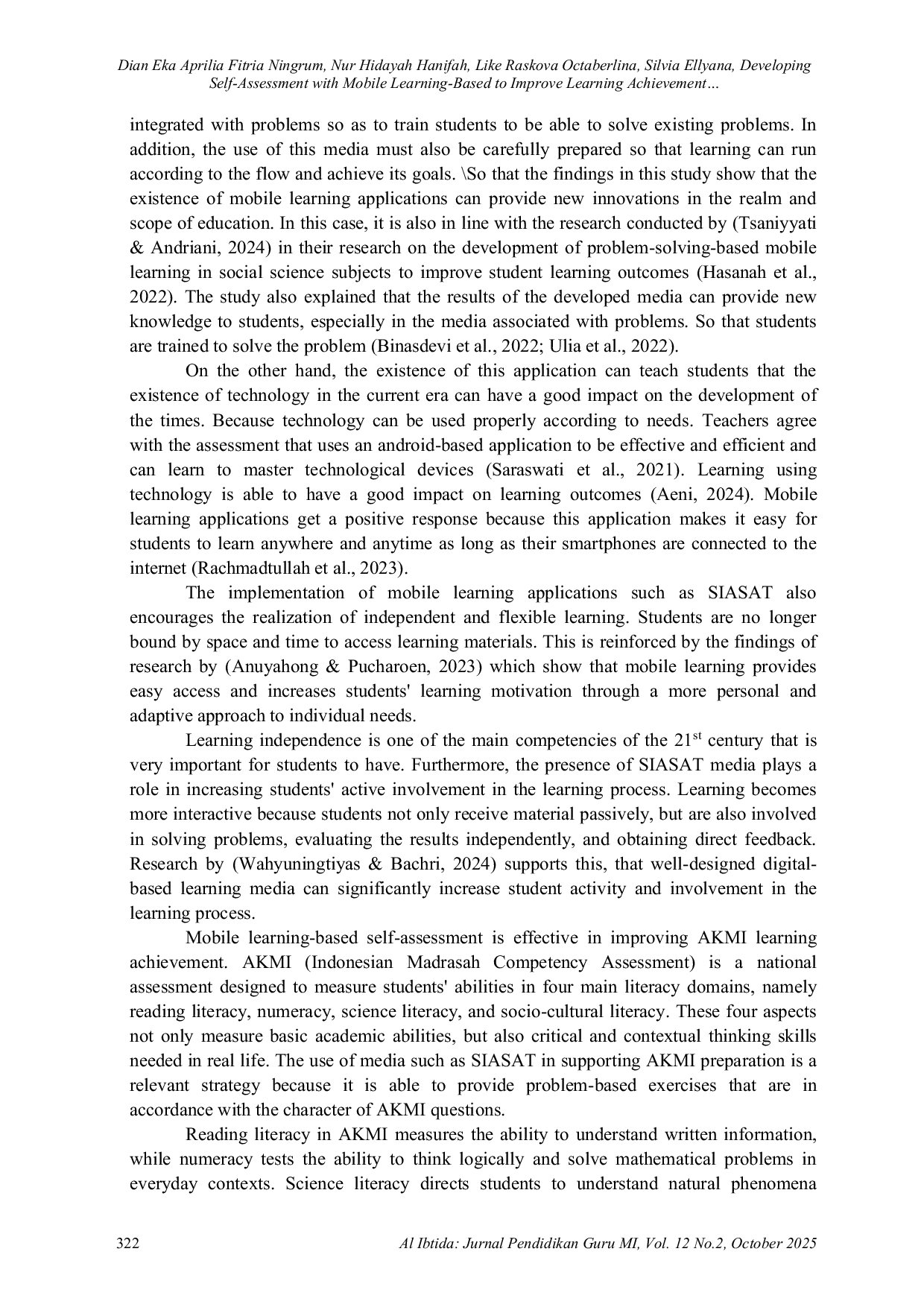 Dian Eka Aprilia Fitria Ningrum, Nur Hidayah Hanifah, Like Raskova Octaberlina, Silvia Ellyana, Developing Self-Assessment with Mobile Learning-Based to Improve Learning Achievement…

integrated with problems so as to train students to be able to solve existing problems. In addition, the use of this media must also be carefully prepared so that learning can run according to the flow and achieve its goals. \So that the findings in this study show that the existence of mobile learning applications can provide new innovations in the realm and scope of education. In this case, it is also in line with the research conducted by (Tsaniyyati & Andriani, 2024) in their research on the development of problem-solving-based mobile learning in social science subjects to improve student learning outcomes (Hasanah et al., 2022). The study also explained that the results of the developed media can provide new knowledge to students, especially in the media associated with problems. So that students are trained to solve the problem (Binasdevi et al., 2022; Ulia et al., 2022).

On the other hand, the existence of this application can teach students that the existence of technology in the current era can have a good impact on the development of the times. Because technology can be used properly according to needs. Teachers agree with the assessment that uses an android-based application to be effective and efficient and can learn to master technological devices (Saraswati et al., 2021). Learning using technology is able to have a good impact on learning outcomes (Aeni, 2024). Mobile learning applications get a positive response because this application makes it easy for students to learn anywhere and anytime as long as their smartphones are connected to the internet (Rachmadtullah et al., 2023).

The implementation of mobile learning applications such as SIASAT also encourages the realization of independent and flexible learning. Students are no longer bound by space and time to access learning materials. This is reinforced by the findings of research by (Anuyahong & Pucharoen, 2023) which show that mobile learning provides easy access and increases students' learning motivation through a more personal and adaptive approach to individual needs.

Learning independence is one of the main competencies of the 21$^{st}$ century that is very important for students to have. Furthermore, the presence of SIASAT media plays a role in increasing students' active involvement in the learning process. Learning becomes more interactive because students not only receive material passively, but are also involved in solving problems, evaluating the results independently, and obtaining direct feedback. Research by (Wahyuningtiyas & Bachri, 2024) supports this, that well-designed digital-based learning media can significantly increase student activity and involvement in the learning process.

Mobile learning-based self-assessment is effective in improving AKMI learning achievement. AKMI (Indonesian Madrasah Competency Assessment) is a national assessment designed to measure students' abilities in four main literacy domains, namely reading literacy, numeracy, science literacy, and socio-cultural literacy. These four aspects not only measure basic academic abilities, but also critical and contextual thinking skills needed in real life. The use of media such as SIASAT in supporting AKMI preparation is a relevant strategy because it is able to provide problem-based exercises that are in accordance with the character of AKMI questions.

Reading literacy in AKMI measures the ability to understand written information, while numeracy tests the ability to think logically and solve mathematical problems in everyday contexts. Science literacy directs students to understand natural phenomena

322 Al Ibtida: Jurnal Pendidikan Guru MI, Vol. 12 No.2, October 2025